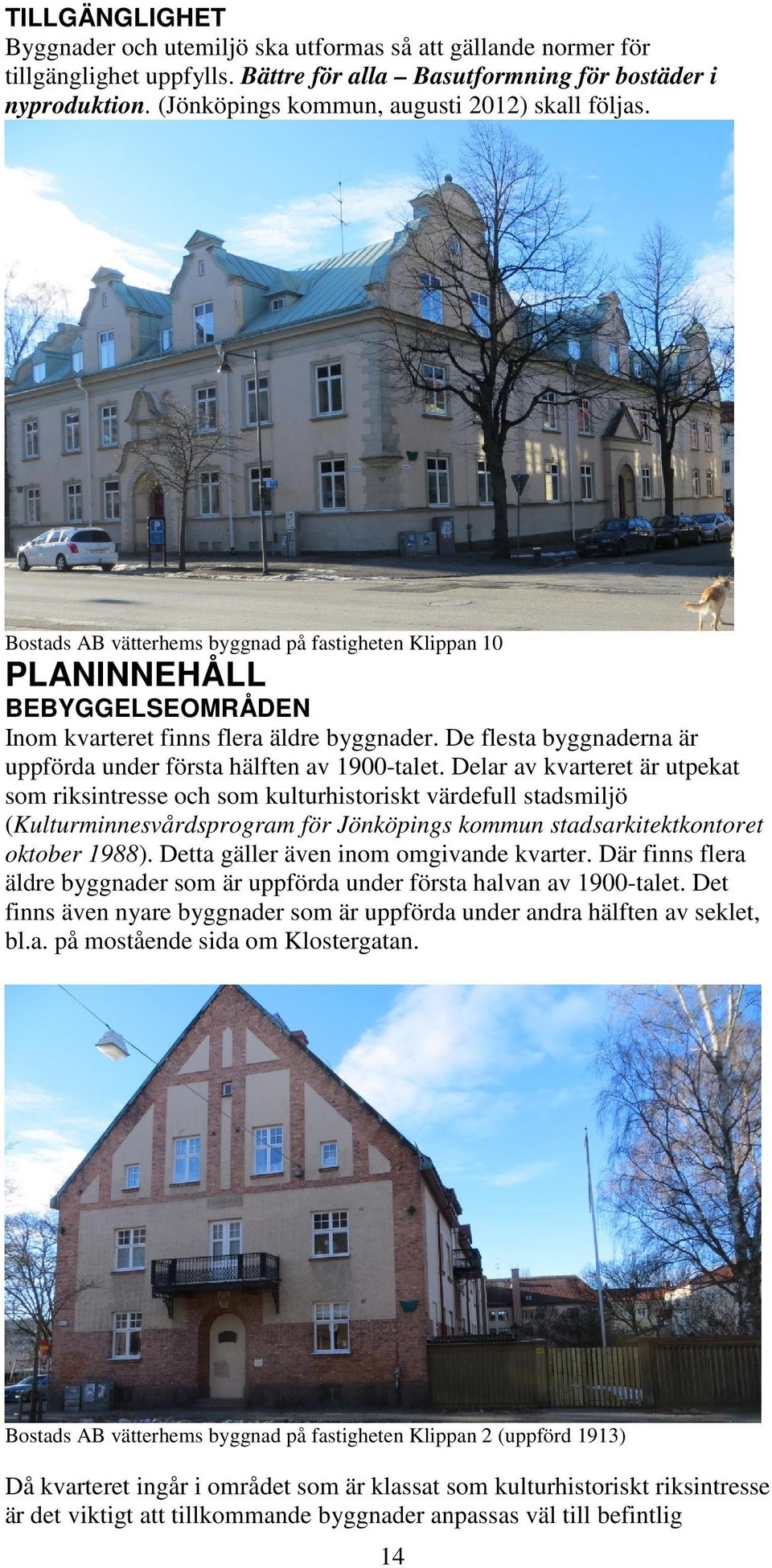 TILLGÄNGLIGHET
Byggnader och utemiljö ska utformas så att gällande normer för tillgänglighet uppfylls. Bättre för alla – Basutformning för bostäder i nyproduktion. (Jönköpings kommun, augusti 2012) skall följas.

Bostads AB vätterhems byggnad på fastigheten Klippan 10

PLANINNEHÅLL
BEBYGGELSEOMRÅDEN
Inom kvarteret finns flera äldre byggnader. De flesta byggnaderna är uppförda under första hälften av 1900-talet. Delar av kvarteret är utpekat som riksintresse och som kulturhistoriskt värdefull stadsmiljö (Kulturminnesvårdsprogram för Jönköpings kommun stadsarkitektkontoret oktober 1988). Detta gäller även inom omgivande kvarter. Där finns flera äldre byggnader som är uppförda under första halvan av 1900-talet. Det finns även nyare byggnader som är uppförda under andra hälften av seklet, bl.a. på mostående sida om Klostergatan.

Bostads AB vätterhems byggnad på fastigheten Klippan 2 (uppförd 1913)

Då kvarteret ingår i området som är klassat som kulturhistoriskt riksintresse är det viktigt att tillkommande byggnader anpassas väl till befintlig

14